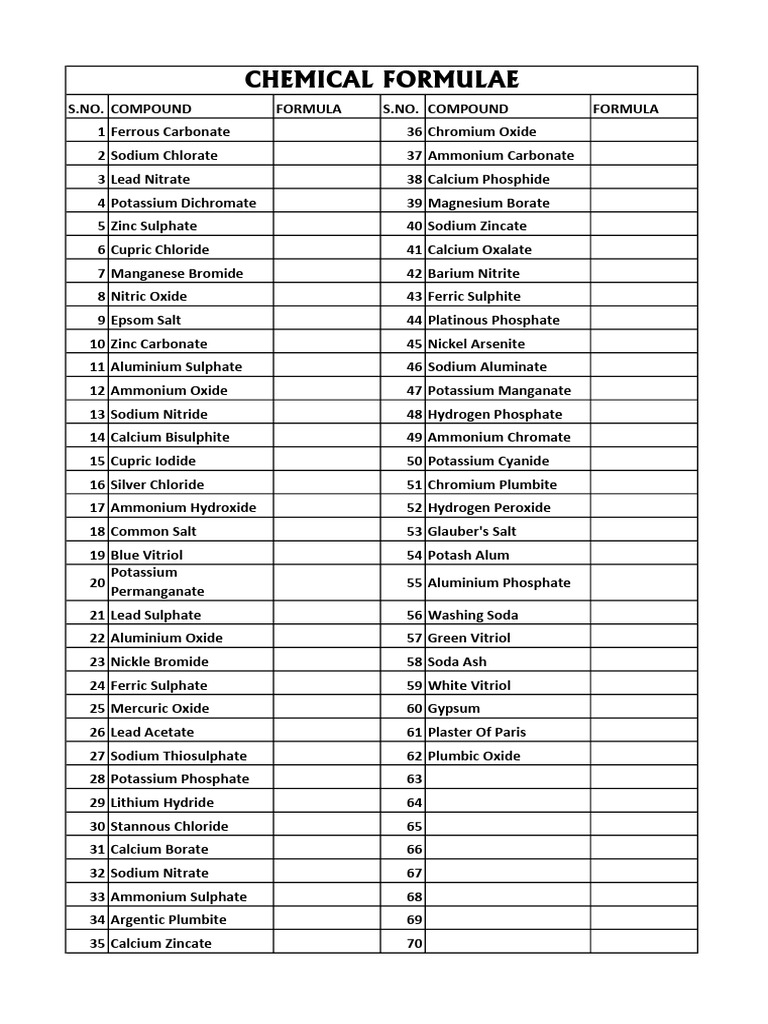 CHEMICAL FORMULAE

| S.NO. | COMPOUND | FORMULA | S.NO. | COMPOUND | FORMULA |
|---|---|---|---|---|---|
| 1 | Ferrous Carbonate | | 36 | Chromium Oxide | |
| 2 | Sodium Chlorate | | 37 | Ammonium Carbonate | |
| 3 | Lead Nitrate | | 38 | Calcium Phosphide | |
| 4 | Potassium Dichromate | | 39 | Magnesium Borate | |
| 5 | Zinc Sulphate | | 40 | Sodium Zincate | |
| 6 | Cupric Chloride | | 41 | Calcium Oxalate | |
| 7 | Manganese Bromide | | 42 | Barium Nitrite | |
| 8 | Nitric Oxide | | 43 | Ferric Sulphite | |
| 9 | Epsom Salt | | 44 | Platinous Phosphate | |
| 10 | Zinc Carbonate | | 45 | Nickel Arsenite | |
| 11 | Aluminium Sulphate | | 46 | Sodium Aluminate | |
| 12 | Ammonium Oxide | | 47 | Potassium Manganate | |
| 13 | Sodium Nitride | | 48 | Hydrogen Phosphate | |
| 14 | Calcium Bisulphite | | 49 | Ammonium Chromate | |
| 15 | Cupric Iodide | | 50 | Potassium Cyanide | |
| 16 | Silver Chloride | | 51 | Chromium Plumbite | |
| 17 | Ammonium Hydroxide | | 52 | Hydrogen Peroxide | |
| 18 | Common Salt | | 53 | Glauber's Salt | |
| 19 | Blue Vitriol | | 54 | Potash Alum | |
| 20 | Potassium Permanganate | | 55 | Aluminium Phosphate | |
| 21 | Lead Sulphate | | 56 | Washing Soda | |
| 22 | Aluminium Oxide | | 57 | Green Vitriol | |
| 23 | Nickle Bromide | | 58 | Soda Ash | |
| 24 | Ferric Sulphate | | 59 | White Vitriol | |
| 25 | Mercuric Oxide | | 60 | Gypsum | |
| 26 | Lead Acetate | | 61 | Plaster Of Paris | |
| 27 | Sodium Thiosulphate | | 62 | Plumbic Oxide | |
| 28 | Potassium Phosphate | | 63 | | |
| 29 | Lithium Hydride | | 64 | | |
| 30 | Stannous Chloride | | 65 | | |
| 31 | Calcium Borate | | 66 | | |
| 32 | Sodium Nitrate | | 67 | | |
| 33 | Ammonium Sulphate | | 68 | | |
| 34 | Argentic Plumbite | | 69 | | |
| 35 | Calcium Zincate | | 70 | | |